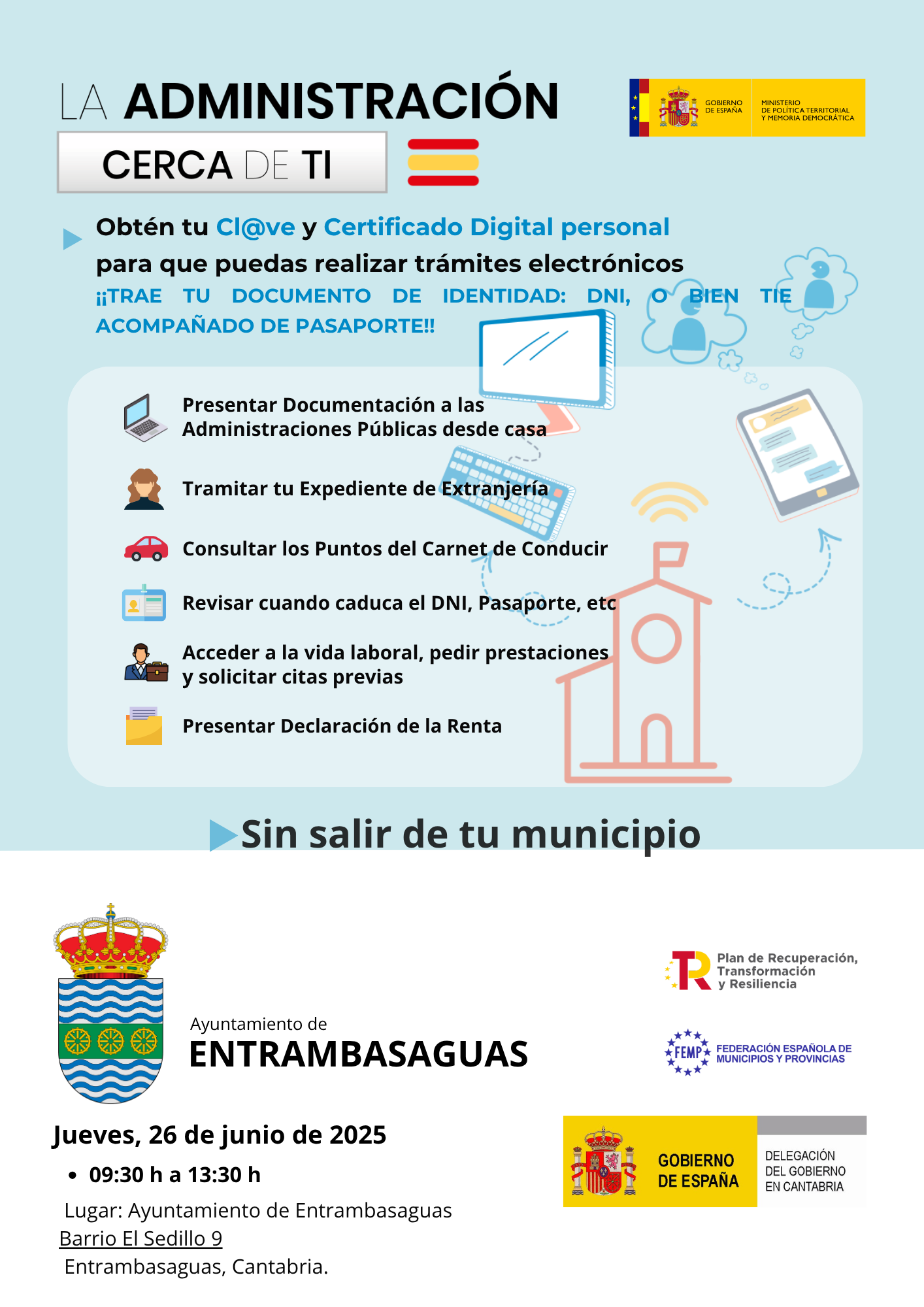 LA ADMINISTRACIÓN

CERCA DE TI

GOBIERNO DE ESPAÑA

MINISTERIO DE POLÍTICA TERRITORIAL Y MEMORIA DEMOCRÁTICA

Obtén tu Cl@ve y Certificado Digital personal para que puedas realizar trámites electrónicos

¡¡TRAE TU DOCUMENTO DE IDENTIDAD: DNI, O BIEN TIE ACOMPAÑADO DE PASAPORTE!!

Presentar Documentación a las Administraciones Públicas desde casa

Tramitar tu Expediente de Extranjería

Consultar los Puntos del Carnet de Conducir

Revisar cuando caduca el DNI, Pasaporte, etc

Acceder a la vida laboral, pedir prestaciones y solicitar citas previas

Presentar Declaración de la Renta

Sin salir de tu municipio

Ayuntamiento de
ENTRAMBASAGUAS

Plan de Recuperación, Transformación y Resiliencia

FEMP FEDERACIÓN ESPAÑOLA DE MUNICIPIOS Y PROVINCIAS

Jueves, 26 de junio de 2025

• 09:30 h a 13:30 h

Lugar: Ayuntamiento de Entrambasaguas
Barrio El Sedillo 9
Entrambasaguas, Cantabria.

GOBIERNO DE ESPAÑA

DELEGACIÓN DEL GOBIERNO EN CANTABRIA